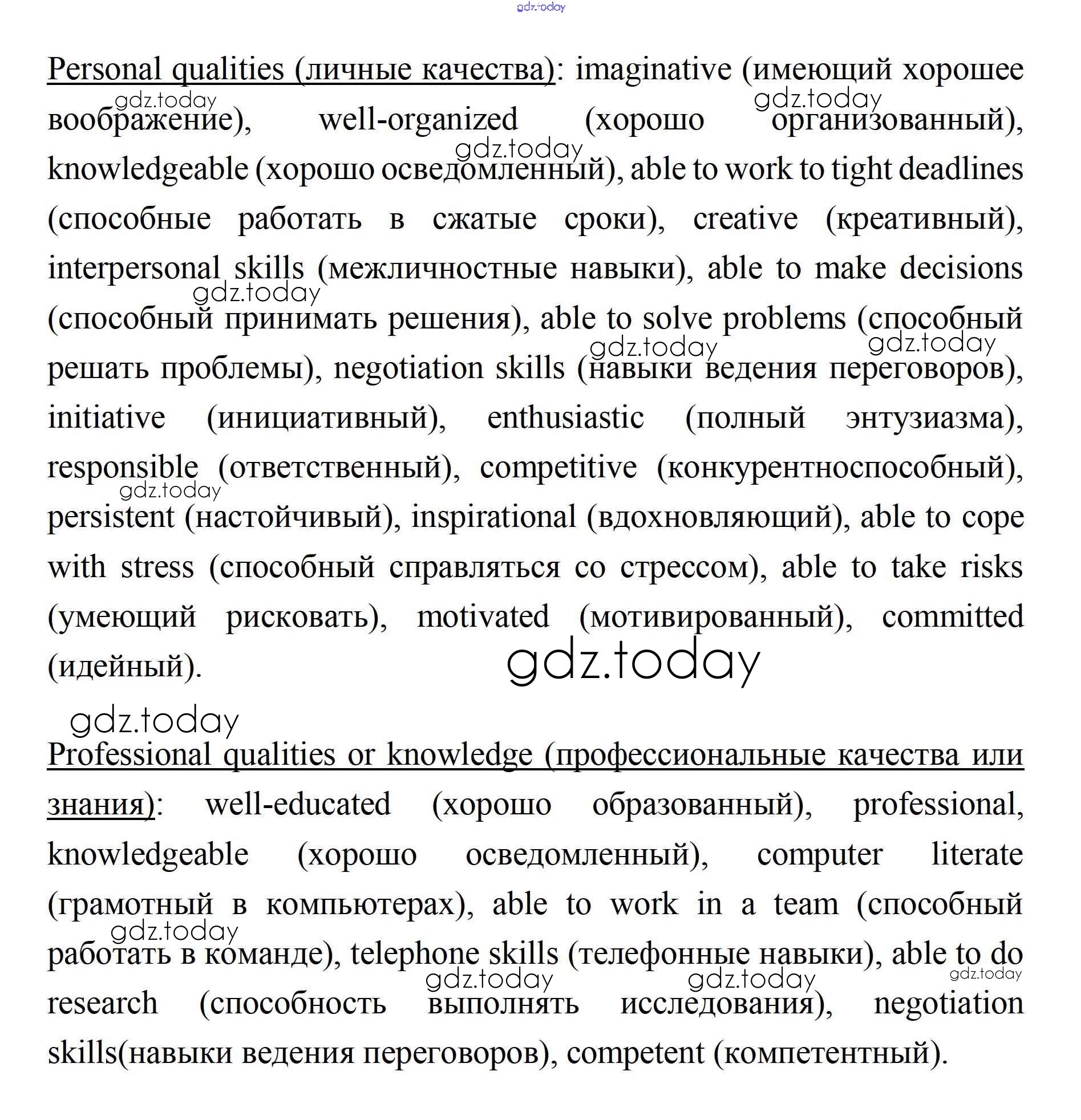 gdz.today

Personal qualities (личные качества): imaginative (имеющий хорошее воображение), well-organized (хорошо организованный), knowledgeable (хорошо осведомленный), able to work to tight deadlines (способные работать в сжатые сроки), creative (креативный), interpersonal skills (межличностные навыки), able to make decisions (способный принимать решения), able to solve problems (способный решать проблемы), negotiation skills (навыки ведения переговоров), initiative (инициативный), enthusiastic (полный энтузиазма), responsible (ответственный), competitive (конкурентноспособный), persistent (настойчивый), inspirational (вдохновляющий), able to cope with stress (способный справляться со стрессом), able to take risks (умеющий рисковать), motivated (мотивированный), committed (идейный).

gdz.today

gdz.today

Professional qualities or knowledge (профессиональные качества или знания): well-educated (хорошо образованный), professional, knowledgeable (хорошо осведомленный), computer literate (грамотный в компьютерах), able to work in a team (способный работать в команде), telephone skills (телефонные навыки), able to do research (способность выполнять исследования), negotiation skills(навыки ведения переговоров), competent (компетентный).